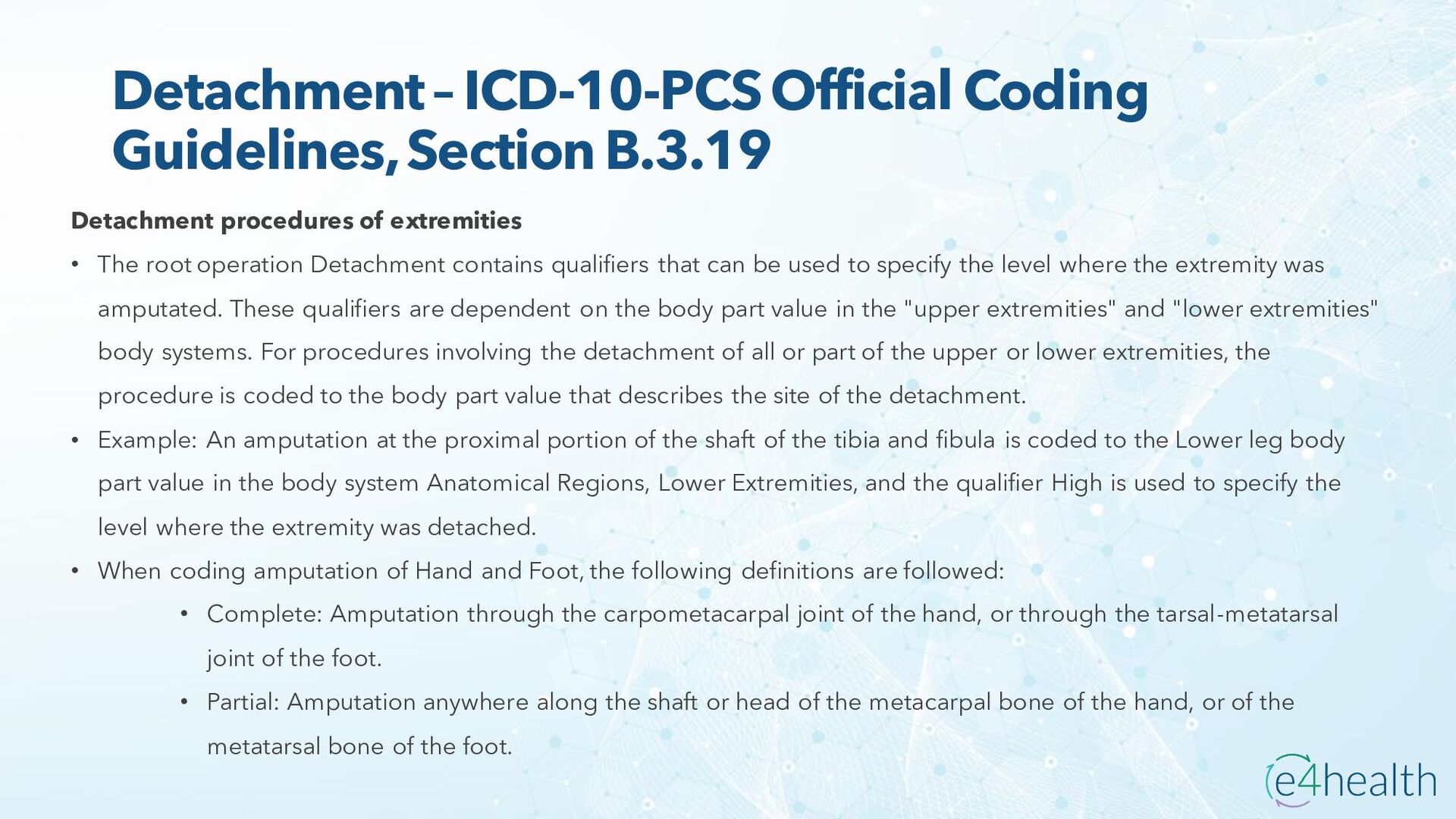 Detachment – ICD-10-PCS Official Coding Guidelines, Section B.3.19

Detachment procedures of extremities

• The root operation Detachment contains qualifiers that can be used to specify the level where the extremity was amputated. These qualifiers are dependent on the body part value in the "upper extremities" and "lower extremities" body systems. For procedures involving the detachment of all or part of the upper or lower extremities, the procedure is coded to the body part value that describes the site of the detachment.
• Example: An amputation at the proximal portion of the shaft of the tibia and fibula is coded to the Lower leg body part value in the body system Anatomical Regions, Lower Extremities, and the qualifier High is used to specify the level where the extremity was detached.
• When coding amputation of Hand and Foot, the following definitions are followed:
• Complete: Amputation through the carpometacarpal joint of the hand, or through the tarsal-metatarsal joint of the foot.
• Partial: Amputation anywhere along the shaft or head of the metacarpal bone of the hand, or of the metatarsal bone of the foot.

e4health